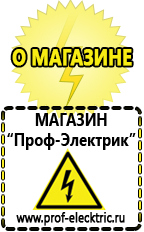 О МАГАЗИНЕ

МАГАЗИН
“Проф-Электрик”

www.prof-electric.ru